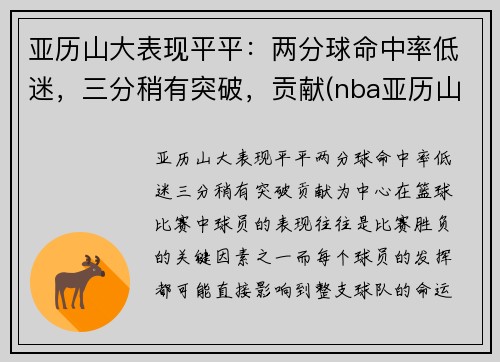 亚历山大表现平平：两分球命中率低迷，三分稍有突破，贡献(nba亚历山

亚历山大表现平平两分球命中率低迷三分稍有突破贡献为中心在篮球比赛中球员的表现往往是比赛胜负的关键因素之一而每个球员的发挥都可能直接影响到整支球队的命运